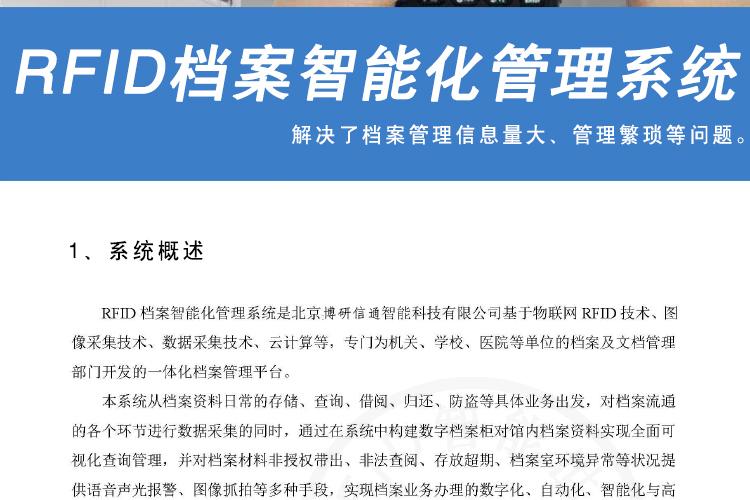 RFID档案智能化管理系统

解决了档案管理信息量大、管理繁琐等问题。

1、系统概述

RFID档案智能化管理系统是北京博研信通智能科技有限公司基于物联网RFID技术、图像采集技术、数据采集技术、云计算等，专门为机关、学校、医院等单位的档案及文档管理部门开发的一体化档案管理平台。

本系统从档案资料日常的存储、查询、借阅、归还、防盗等具体业务出发，对档案流通的各个环节进行数据采集的同时，通过在系统中构建数字档案柜对馆内档案资料实现全面可视化查询管理，并对档案材料非授权带出、非法查阅、存放超期、档案室环境异常等状况提供语音声光报警、图像抓拍等多种手段，实现档案业务办理的数字化、自动化、智能化与高